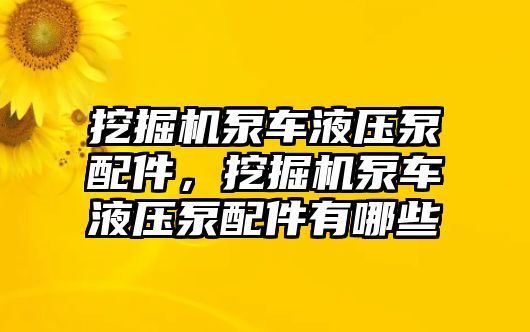 挖掘机泵车液压泵配件，挖掘机泵车液压泵配件有哪些